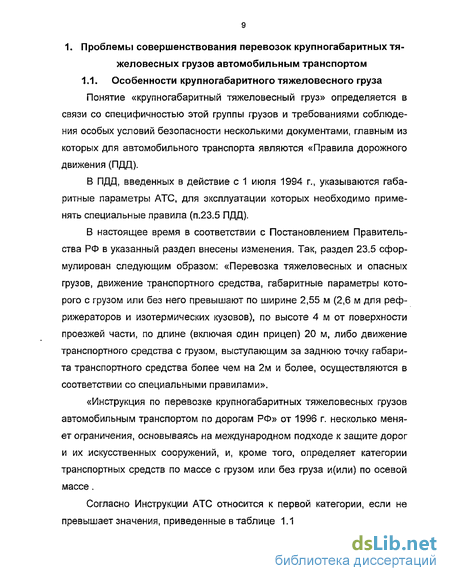 9

1. Проблемы совершенствования перевозок крупногабаритных тяжеловесных грузов автомобильным транспортом

1.1. Особенности крупногабаритного тяжеловесного груза

Понятие «крупногабаритный тяжеловесный груз» определяется в связи со специфичностью этой группы грузов и требованиями соблюдения особых условий безопасности несколькими документами, главным из которых для автомобильного транспорта являются «Правила дорожного движения (ПДД).

В ПДД, введенных в действие с 1 июля 1994 г., указываются габаритные параметры АТС, для эксплуатации которых необходимо применять специальные правила (п.23.5 ПДД).

В настоящее время в соответствии с Постановлением Правительства РФ в указанный раздел внесены изменения. Так, раздел 23.5 сформулирован следующим образом: «Перевозка тяжеловесных и опасных грузов, движение транспортного средства, габаритные параметры которого с грузом или без него превышают по ширине 2,55 м (2,6 м для рефрижераторов и изотермических кузовов), по высоте 4 м от поверхности проезжей части, по длине (включая один прицеп) 20 м, либо движение транспортного средства с грузом, выступающим за заднюю точку габарита транспортного средства более чем на 2м и более, осуществляются в соответствии со специальными правилами».

«Инструкция по перевозке крупногабаритных тяжеловесных грузов автомобильным транспортом по дорогам РФ» от 1996 г. несколько меняет ограничения, основываясь на международном подходе к защите дорог и их искусственных сооружений, и, кроме того, определяет категории транспортных средств по массе с грузом или без груза и(или) по осевой массе .

Согласно Инструкции АТС относится к первой категории, если не превышает значения, приведенные в таблице 1.1

dsLib.net
библиотека диссертаций